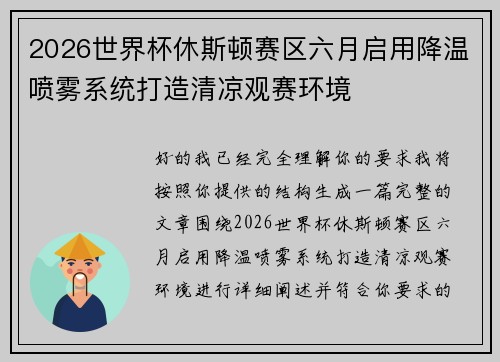 2026世界杯休斯顿赛区六月启用降温喷雾系统打造清凉观赛环境

好的我已经完全理解你的要求我将按照你提供的结构生成一篇完整的文章围绕2026世界杯休斯顿赛区六月启用降温喷雾系统打造清凉观赛环境进行详细阐述并符合你要求的